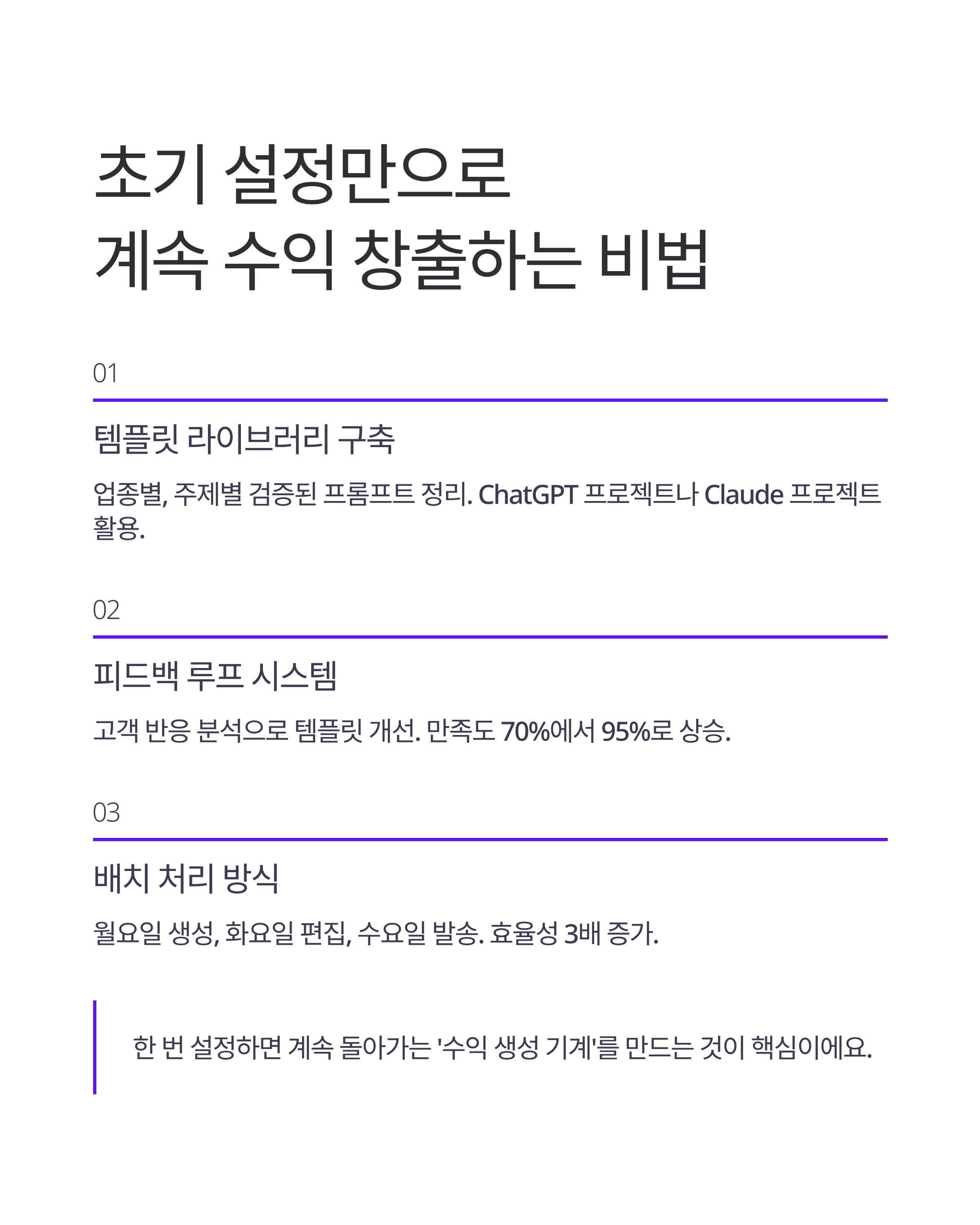 초기 설정만으로
계속 수익 창출하는 비법

01

템플릿 라이브러리 구축

업종별, 주제별 검증된 프롬프트 정리. ChatGPT 프로젝트나 Claude 프로젝트 활용.

02

피드백 루프 시스템

고객 반응 분석으로 템플릿 개선. 만족도 70%에서 95%로 상승.

03

배치 처리 방식

월요일 생성, 화요일 편집, 수요일 발송. 효율성 3배 증가.

한 번 설정하면 계속 돌아가는 '수익 생성 기계'를 만드는 것이 핵심이에요.